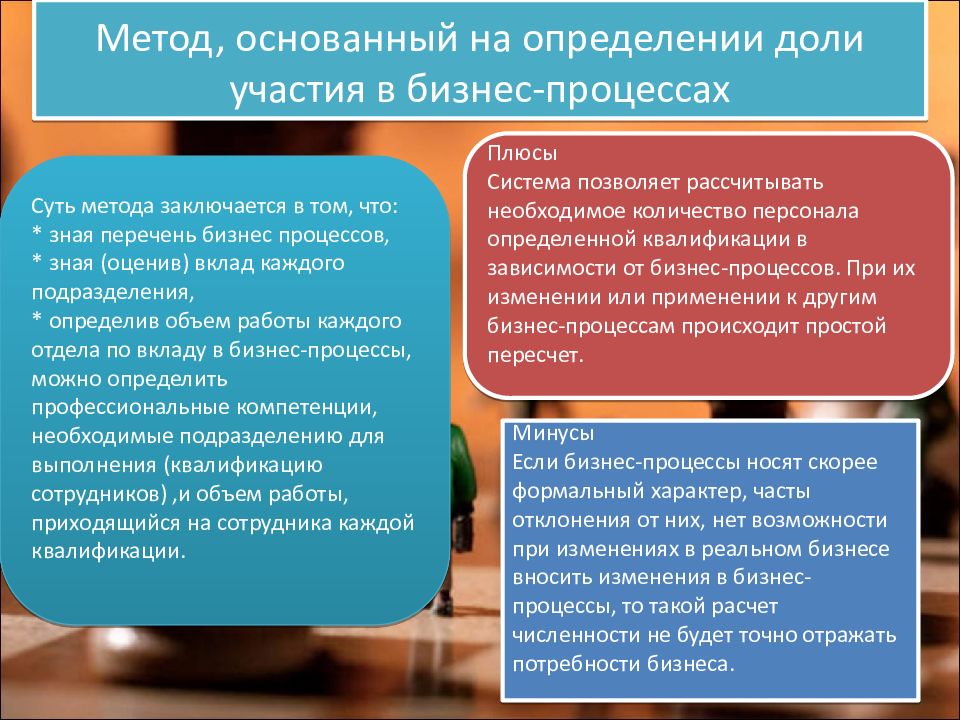 Метод, основанный на определении доли участия в бизнес-процессах

Суть метода заключается в том, что:
* зная перечень бизнес процессов,
* зная (оценив) вклад каждого подразделения,
* определив объем работы каждого отдела по вкладу в бизнес-процессы, можно определить профессиональные компетенции, необходимые подразделению для выполнения (квалификацию сотрудников) ,и объем работы, приходящийся на сотрудника каждой квалификации.

Плюсы
Система позволяет рассчитывать необходимое количество персонала определенной квалификации в зависимости от бизнес-процессов. При их изменении или применении к другим бизнес-процессам происходит простой пересчет.

Минусы
Если бизнес-процессы носят скорее формальный характер, часты отклонения от них, нет возможности при изменениях в реальном бизнесе вносить изменения в бизнес-процессы, то такой расчет численности не будет точно отражать потребности бизнеса.